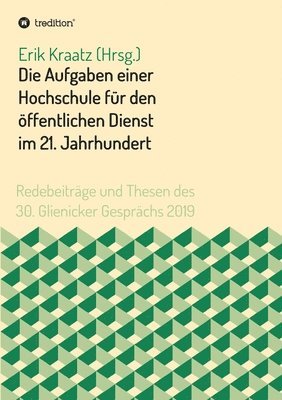 tredition®

Erik Kraatz (Hrsg.)
Die Aufgaben einer Hochschule für den öffentlichen Dienst im 21. Jahrhundert

Redebeiträge und Thesen des 30. Glienicker Gesprächs 2019